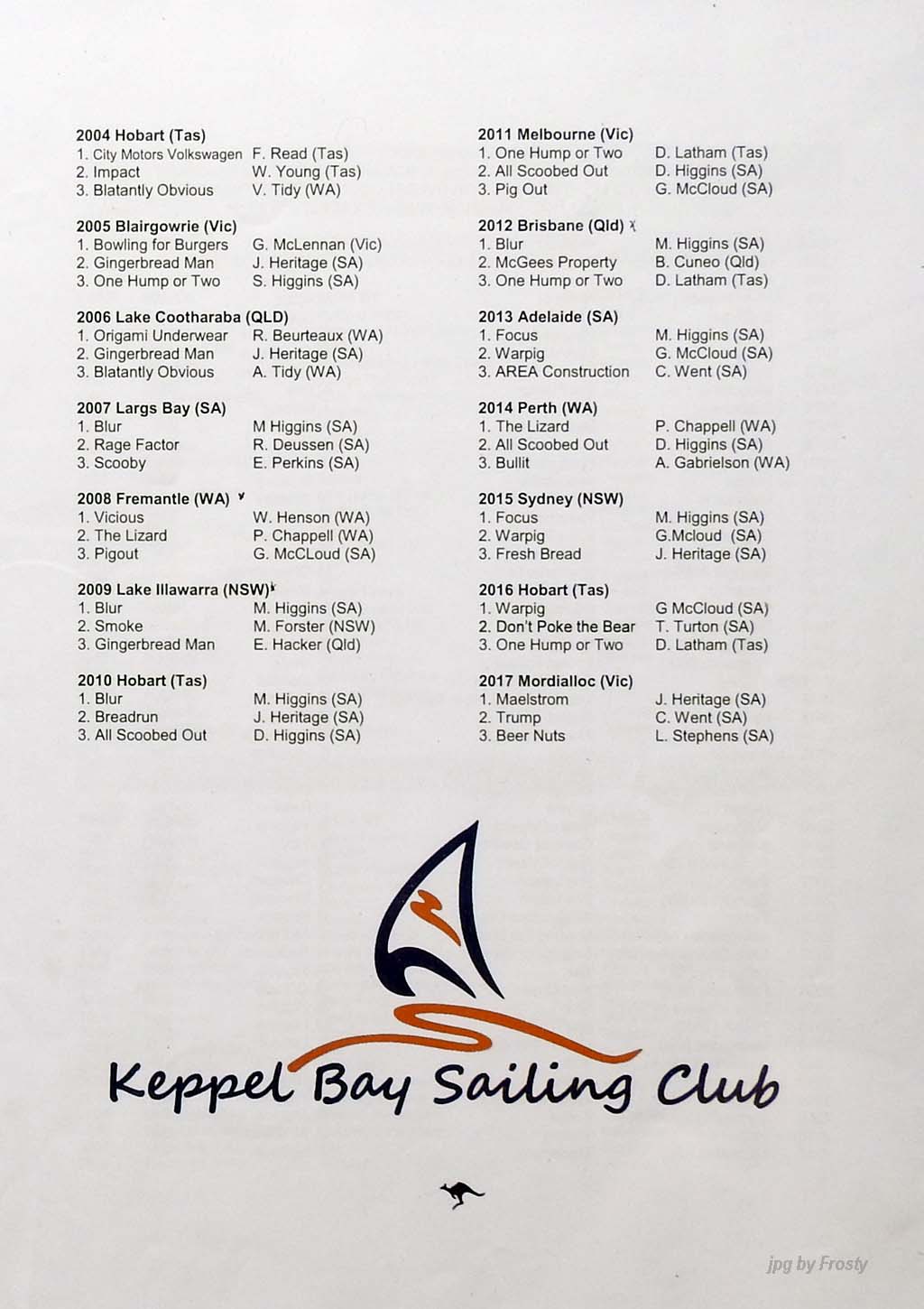 2004 Hobart (Tas)
1. City Motors Volkswagen F. Read (Tas)
2. Impact W. Young (Tas)
3. Blatantly Obvious V. Tidy (WA)

2005 Blairgowrie (Vic)
1. Bowling for Burgers G. McLennan (Vic)
2. Gingerbread Man J. Heritage (SA)
3. One Hump or Two S. Higgins (SA)

2006 Lake Cootharaba (QLD)
1. Origami Underwear R. Beurteaux (WA)
2. Gingerbread Man J. Heritage (SA)
3. Blatantly Obvious A. Tidy (WA)

2007 Largs Bay (SA)
1. Blur M Higgins (SA)
2. Rage Factor R. Deussen (SA)
3. Scooby E. Perkins (SA)

2008 Fremantle (WA)
1. Vicious W. Henson (WA)
2. The Lizard P. Chappell (WA)
3. Pigout G. McCLoud (SA)

2009 Lake Illawarra (NSW)
1. Blur M. Higgins (SA)
2. Smoke M. Forster (NSW)
3. Gingerbread Man E. Hacker (Qld)

2010 Hobart (Tas)
1. Blur M. Higgins (SA)
2. Breadrun J. Heritage (SA)
3. All Scoobed Out D. Higgins (SA)

2011 Melbourne (Vic)
1. One Hump or Two D. Latham (Tas)
2. All Scoobed Out D. Higgins (SA)
3. Pig Out G. McCloud (SA)

2012 Brisbane (Qld)
1. Blur M. Higgins (SA)
2. McGees Property B. Cuneo (Qld)
3. One Hump or Two D. Latham (Tas)

2013 Adelaide (SA)
1. Focus M. Higgins (SA)
2. Warpig G. McCloud (SA)
3. AREA Construction C. Went (SA)

2014 Perth (WA)
1. The Lizard P. Chappell (WA)
2. All Scoobed Out D. Higgins (SA)
3. Bullit A. Gabrielson (WA)

2015 Sydney (NSW)
1. Focus M. Higgins (SA)
2. Warpig G.Mcloud (SA)
3. Fresh Bread J. Heritage (SA)

2016 Hobart (Tas)
1. Warpig G McCloud (SA)
2. Don't Poke the Bear T. Turton (SA)
3. One Hump or Two D. Latham (Tas)

2017 Mordialloc (Vic)
1. Maelstrom J. Heritage (SA)
2. Trump C. Went (SA)
3. Beer Nuts L. Stephens (SA)

Keppel Bay Sailing Club

jpg by Frosty